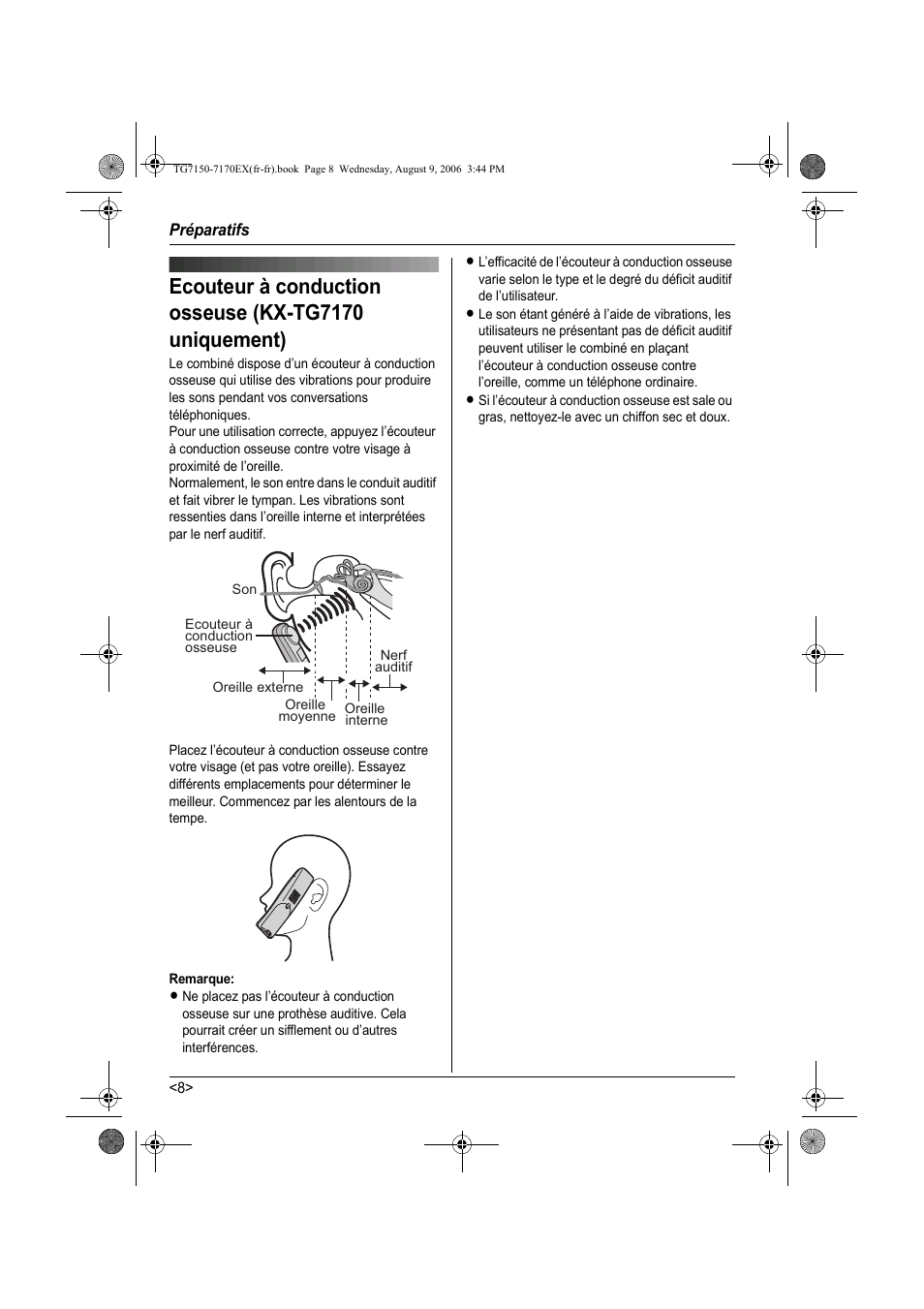 TG7150-7170EX(fr-fr).book Page 8 Wednesday, August 9, 2006 3:44 PM

Préparatifs

Ecouteur à conduction osseuse (KX-TG7170 uniquement)

Le combiné dispose d'un écouteur à conduction osseuse qui utilise des vibrations pour produire les sons pendant vos conversations téléphoniques.
Pour une utilisation correcte, appuyez l'écouteur à conduction osseuse contre votre visage à proximité de l'oreille.
Normalement, le son entre dans le conduit auditif et fait vibrer le tympan. Les vibrations sont ressenties dans l'oreille interne et interprétées par le nerf auditif.

Son
Ecouteur à conduction osseuse
Nerf auditif
Oreille externe
Oreille moyenne
Oreille interne

Placez l'écouteur à conduction osseuse contre votre visage (et pas votre oreille). Essayez différents emplacements pour déterminer le meilleur. Commencez par les alentours de la tempe.

Remarque:
● Ne placez pas l'écouteur à conduction osseuse sur une prothèse auditive. Cela pourrait créer un sifflement ou d'autres interférences.

● L'efficacité de l'écouteur à conduction osseuse varie selon le type et le degré du déficit auditif de l'utilisateur.
● Le son étant généré à l'aide de vibrations, les utilisateurs ne présentant pas de déficit auditif peuvent utiliser le combiné en plaçant l'écouteur à conduction osseuse contre l'oreille, comme un téléphone ordinaire.
● Si l'écouteur à conduction osseuse est sale ou gras, nettoyez-le avec un chiffon sec et doux.

<8>